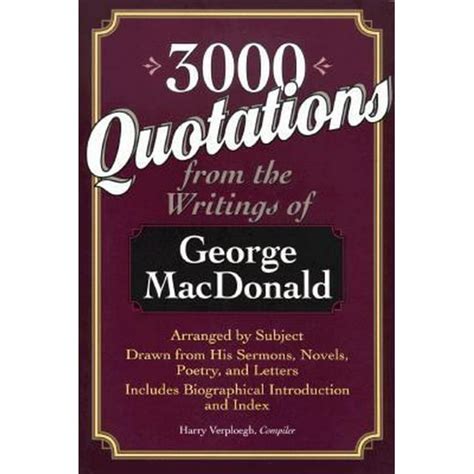 3000 Quotations from the Writings of

George MacDonald

Arranged by Subject

Drawn from His Sermons, Novels, Poetry, and Letters

Includes Biographical Introduction and Index

Harry Verploegh, Compiler